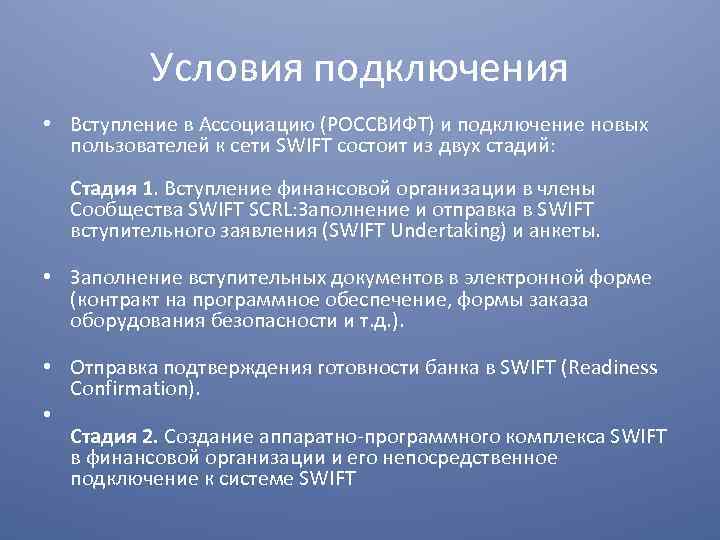 Условия подключения

• Вступление в Ассоциацию (РОССВИФТ) и подключение новых пользователей к сети SWIFT состоит из двух стадий:

Стадия 1. Вступление финансовой организации в члены Сообщества SWIFT SCRL:Заполнение и отправка в SWIFT вступительного заявления (SWIFT Undertaking) и анкеты.

• Заполнение вступительных документов в электронной форме (контракт на программное обеспечение, формы заказа оборудования безопасности и т.д.).

• Отправка подтверждения готовности банка в SWIFT (Readiness Confirmation).

•

Стадия 2. Создание аппаратно-программного комплекса SWIFT в финансовой организации и его непосредственное подключение к системе SWIFT